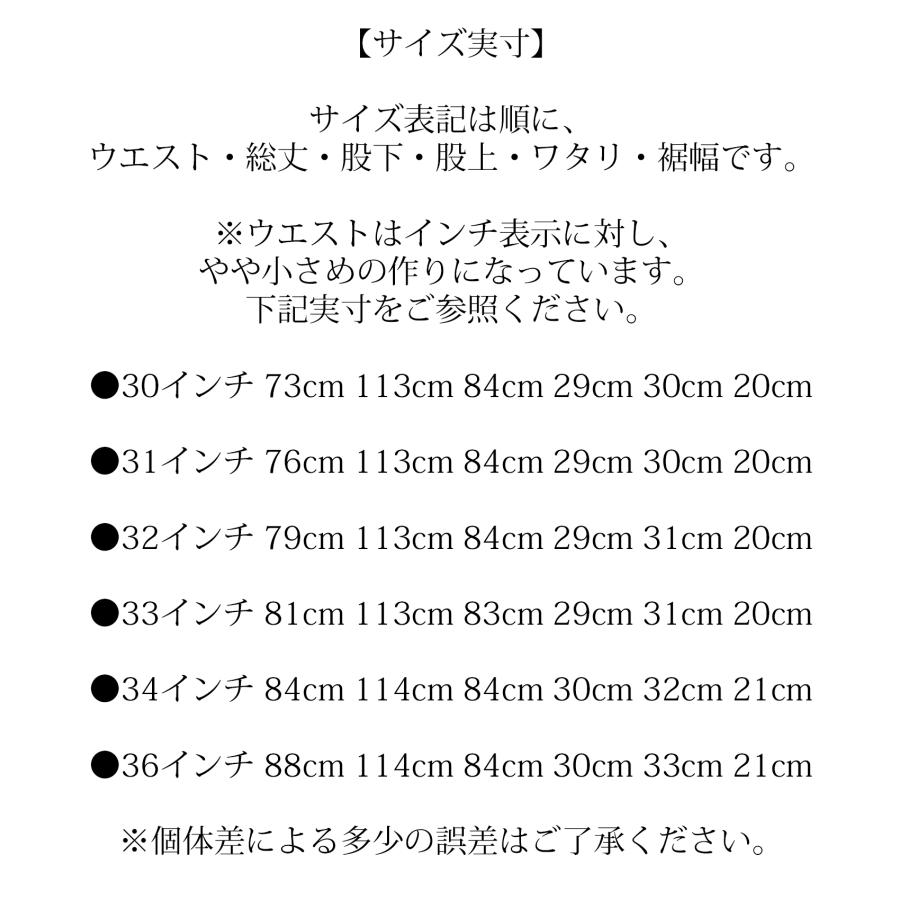 【サイズ実寸】

サイズ表記は順に、
ウエスト・総丈・股下・股上・ワタリ・裾幅です。

※ウエストはインチ表示に対し、
やや小さめの作りになっています。
下記実寸をご参照ください。

●30インチ 73cm 113cm 84cm 29cm 30cm 20cm

●31インチ 76cm 113cm 84cm 29cm 30cm 20cm

●32インチ 79cm 113cm 84cm 29cm 31cm 20cm

●33インチ 81cm 113cm 83cm 29cm 31cm 20cm

●34インチ 84cm 114cm 84cm 30cm 32cm 21cm

●36インチ 88cm 114cm 84cm 30cm 33cm 21cm

※個体差による多少の誤差はご了承ください。